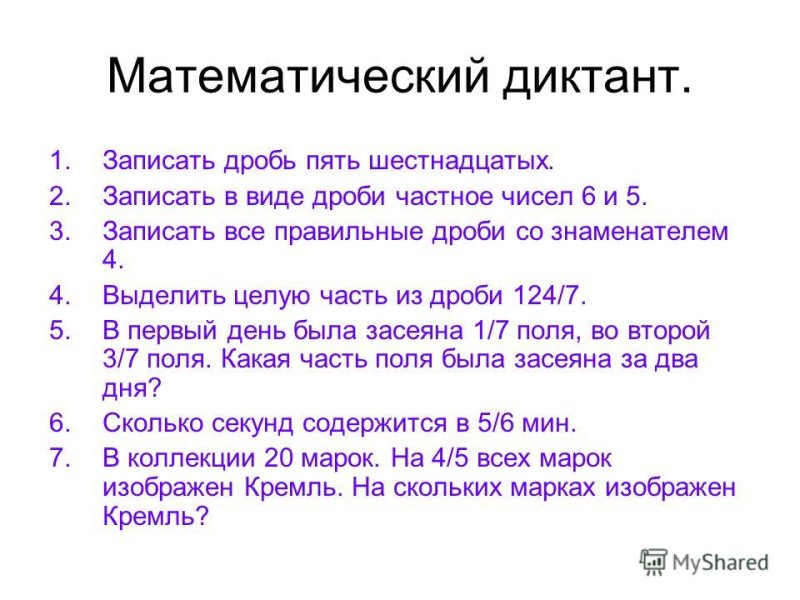 Математический диктант.

1. Записать дробь пять шестнадцатых.
2. Записать в виде дроби частное чисел 6 и 5.
3. Записать все правильные дроби со знаменателем 4.
4. Выделить целую часть из дроби 124/7.
5. В первый день была засеяна 1/7 поля, во второй 3/7 поля. Какая часть поля была засеяна за два дня?
6. Сколько секунд содержится в 5/6 мин.
7. В коллекции 20 марок. На 4/5 всех марок изображен Кремль. На скольких марках изображен Кремль?

MyShared